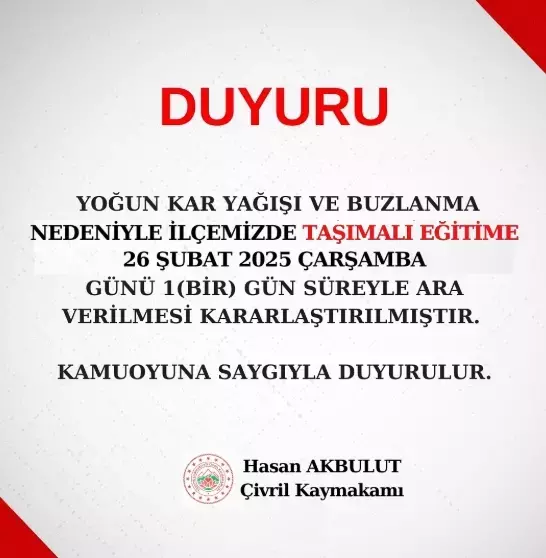 DUYURU

YOĞUN KAR YAĞIŞI VE BUZLANMA NEDENİYLE İLÇEMİZDE TAŞIMALI EĞİTİME 26 ŞUBAT 2025 ÇARŞAMBA GÜNÜ 1(BİR) GÜN SÜREYLE ARA VERİLMESİ KARARLAŞTIRILMIŞTIR.

KAMUOYUNA SAYGIYLA DUYURULUR.

Hasan AKBULUT
Çivril Kaymakamı